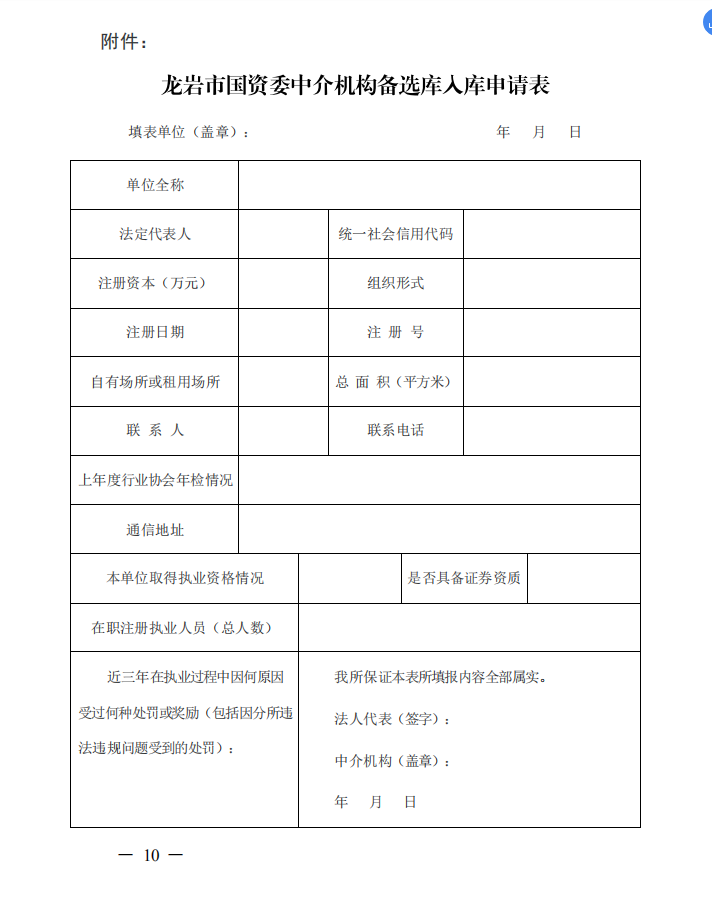 附件：

龙岩市国资委中介机构备选库入库申请表

填表单位（盖章）：　　　　　　　　　　　　　年　月　日

| 单位全称 | | | |
|---|---|---|---|
| 法定代表人 | | 统一社会信用代码 | |
| 注册资本（万元） | | 组织形式 | |
| 注册日期 | | 注 册 号 | |
| 自有场所或租用场所 | | 总 面 积（平方米） | |
| 联 系 人 | | 联系电话 | |
| 上年度行业协会年检情况 | | | |
| 通信地址 | | | |
| 本单位取得执业资格情况 | | 是否具备证券资质 | |
| 在职注册执业人员（总人数） | | | |
| 近三年在执业过程中因何原因受过何种处罚或奖励（包括因分所违法违规问题受到的处罚）： | 我所保证本表所填报内容全部属实。 法人代表（签字）： 中介机构（盖章）： 年 月 日 | | |

— 10 —